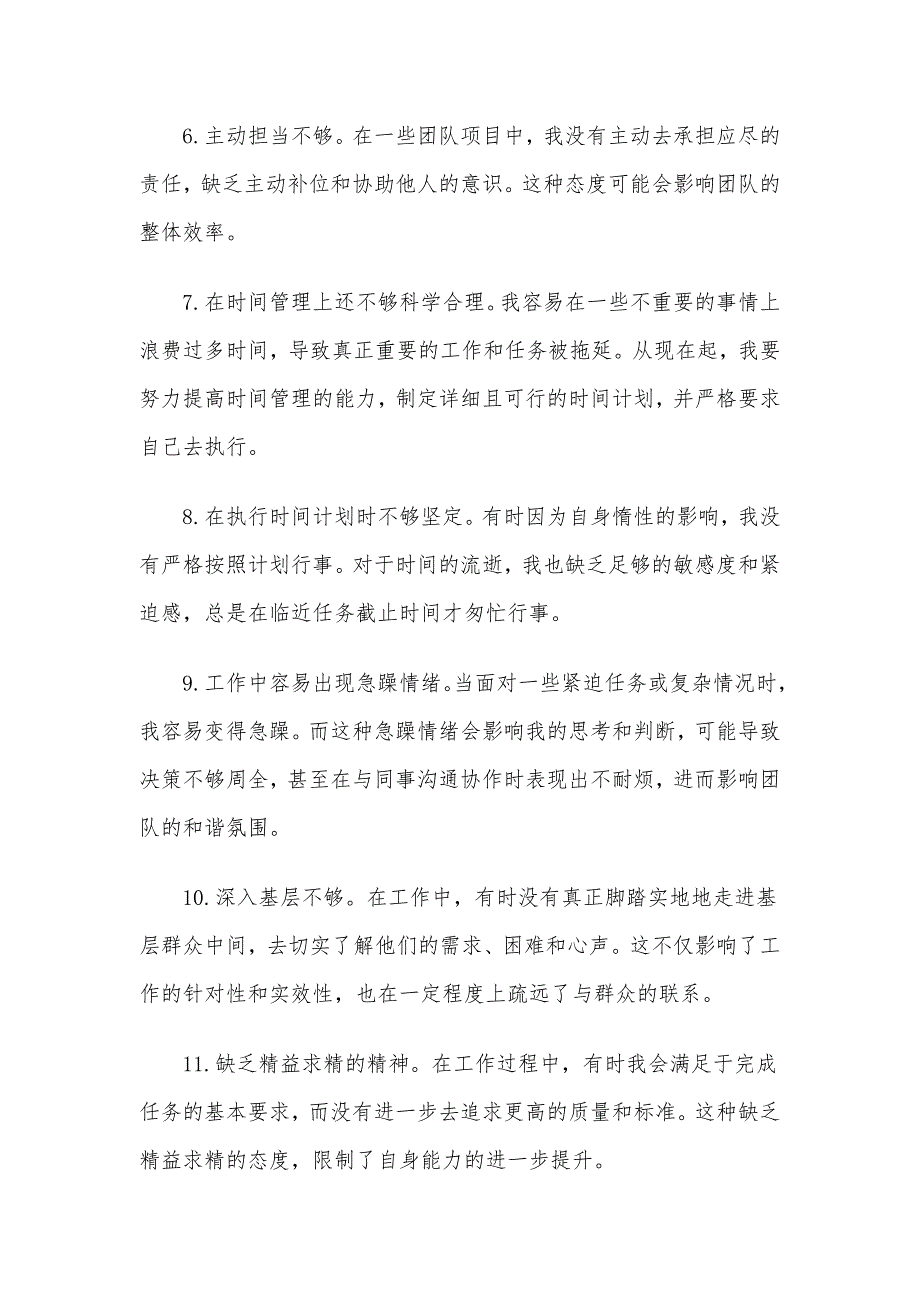 6. 主动担当不够。在一些团队项目中，我没有主动去承担应尽的责任，缺乏主动补位和协助他人的意识。这种态度可能会影响团队的整体效率。

7. 在时间管理上还不够科学合理。我容易在一些不重要的事情上浪费过多时间，导致真正重要的工作和任务被拖延。从现在起，我要努力提高时间管理的能力，制定详细且可行的时间计划，并严格要求自己去执行。

8. 在执行时间计划时不够坚定。有时因为自身惰性的影响，我没有严格按照计划行事。对于时间的流逝，我也缺乏足够的敏感度和紧迫感，总是在临近任务截止时间才匆忙行事。

9. 工作中容易出现急躁情绪。当面对一些紧迫任务或复杂情况时，我容易变得急躁。而这种急躁情绪会影响我的思考和判断，可能导致决策不够周全，甚至在与同事沟通协作时表现出不耐烦，进而影响团队的和谐氛围。

10. 深入基层不够。在工作中，有时没有真正脚踏实地地走进基层群众中间，去切实了解他们的需求、困难和心声。这不仅影响了工作的针对性和实效性，也在一定程度上疏远了与群众的联系。

11. 缺乏精益求精的精神。在工作过程中，有时我会满足于完成任务的基本要求，而没有进一步去追求更高的质量和标准。这种缺乏精益求精的态度，限制了自身能力的进一步提升。